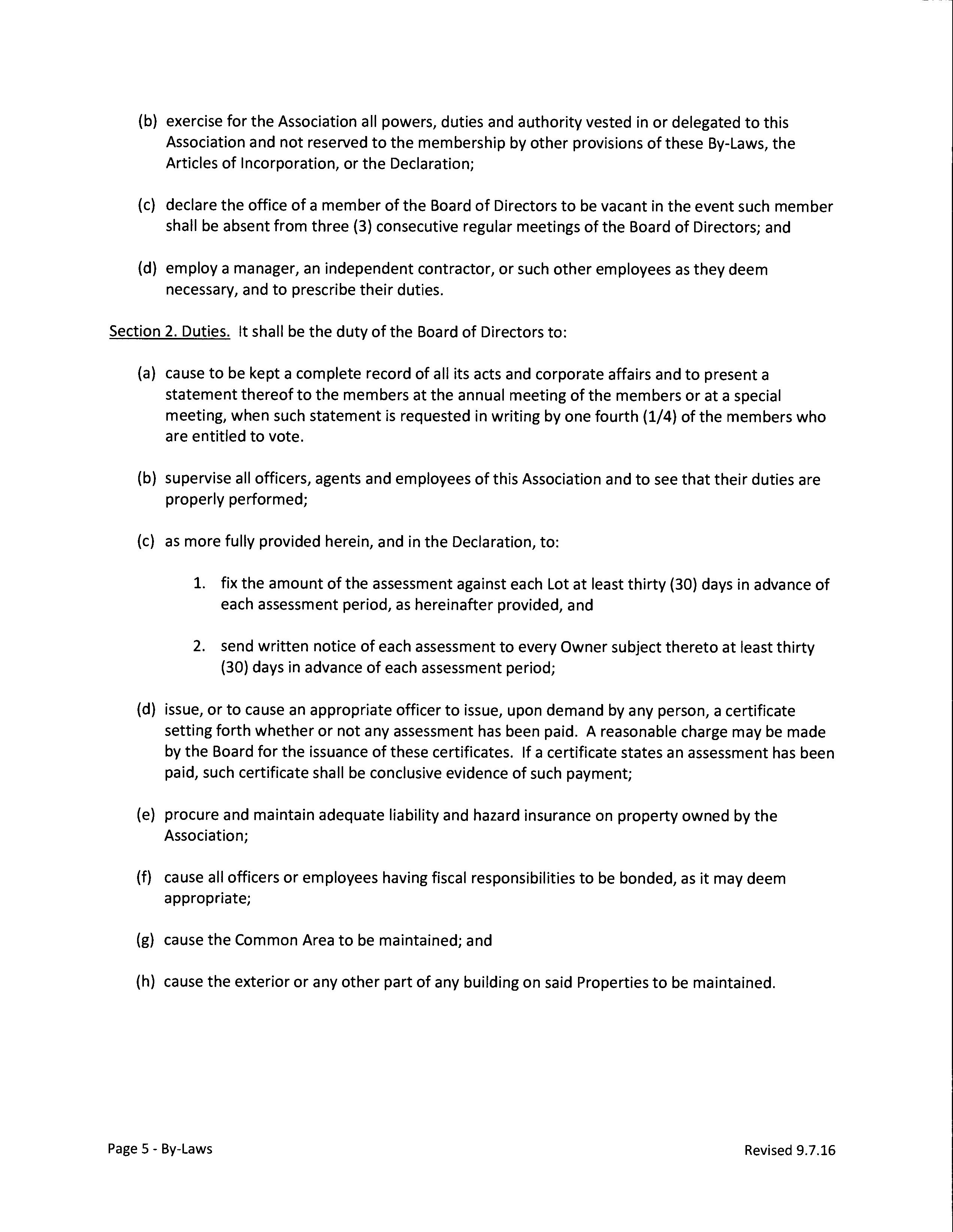 (b) exercise for the Association all powers, duties and authority vested in or delegated to this Association and not reserved to the membership by other provisions of these By-Laws, the Articles of Incorporation, or the Declaration;

(c) declare the office of a member of the Board of Directors to be vacant in the event such member shall be absent from three (3) consecutive regular meetings of the Board of Directors; and

(d) employ a manager, an independent contractor, or such other employees as they deem necessary, and to prescribe their duties.

Section 2. Duties. It shall be the duty of the Board of Directors to:

(a) cause to be kept a complete record of all its acts and corporate affairs and to present a statement thereof to the members at the annual meeting of the members or at a special meeting, when such statement is requested in writing by one fourth (1/4) of the members who are entitled to vote.

(b) supervise all officers, agents and employees of this Association and to see that their duties are properly performed;

(c) as more fully provided herein, and in the Declaration, to:

1. fix the amount of the assessment against each Lot at least thirty (30) days in advance of each assessment period, as hereinafter provided, and

2. send written notice of each assessment to every Owner subject thereto at least thirty (30) days in advance of each assessment period;

(d) issue, or to cause an appropriate officer to issue, upon demand by any person, a certificate setting forth whether or not any assessment has been paid. A reasonable charge may be made by the Board for the issuance of these certificates. If a certificate states an assessment has been paid, such certificate shall be conclusive evidence of such payment;

(e) procure and maintain adequate liability and hazard insurance on property owned by the Association;

(f) cause all officers or employees having fiscal responsibilities to be bonded, as it may deem appropriate;

(g) cause the Common Area to be maintained; and

(h) cause the exterior or any other part of any building on said Properties to be maintained.

Page 5 - By-Laws

Revised 9.7.16